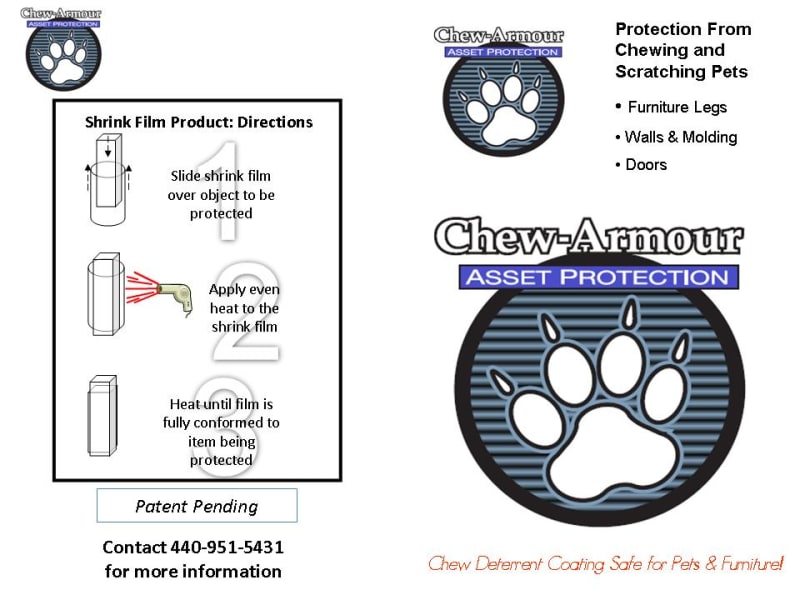 Chew-Armour
ASSET PROTECTION

Shrink Film Product: Directions

1
Slide shrink film over object to be protected

2
Apply even heat to the shrink film

3
Heat until film is fully conformed to item being protected

Patent Pending

Contact 440-951-5431 for more information

Chew-Armour
ASSET PROTECTION

Protection From Chewing and Scratching Pets

• Furniture Legs
• Walls & Molding
• Doors

Chew-Armour
ASSET PROTECTION

Chew Deterrent Coating Safe for Pets & Furniture!